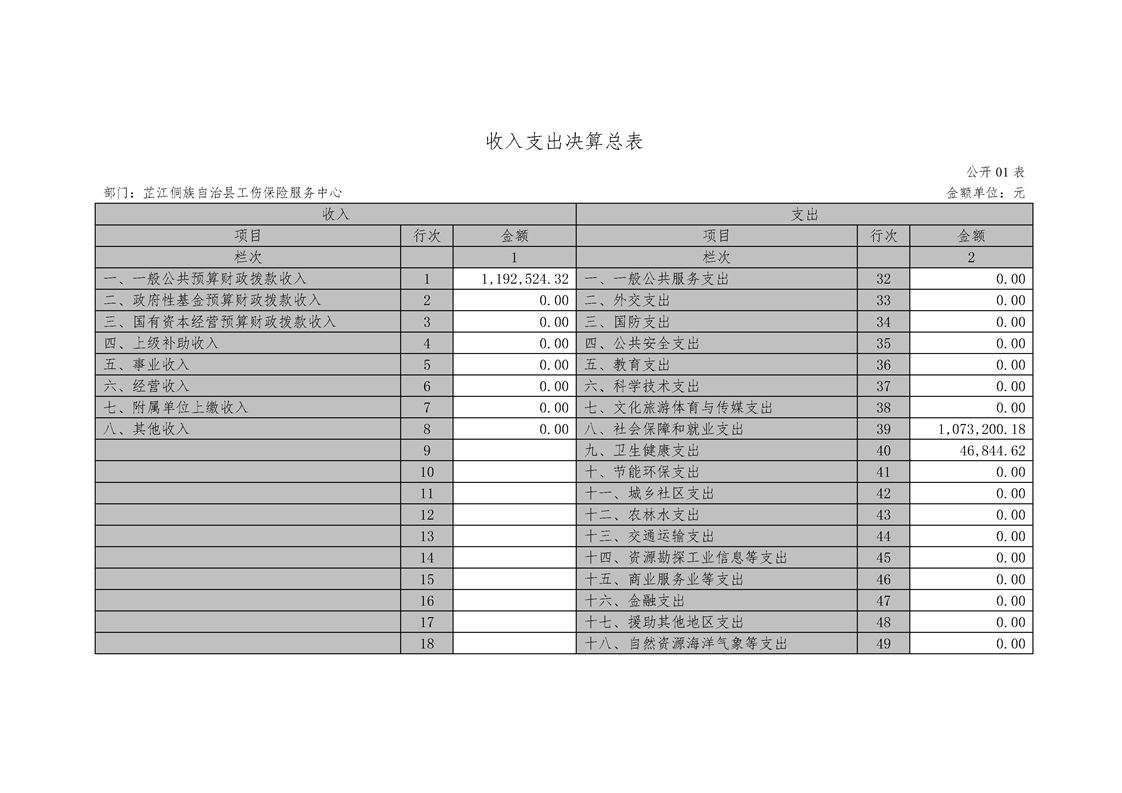 收入支出决算总表

公开 01 表

部门：芷江侗族自治县工伤保险服务中心

金额单位：元

| 收入 | | | 支出 | | |
|---|---|---|---|---|---|
| 项目 | 行次 | 金额 | 项目 | 行次 | 金额 |
| 栏次 | | 1 | 栏次 | | 2 |
| 一、一般公共预算财政拨款收入 | 1 | 1,192,524.32 | 一、一般公共服务支出 | 32 | 0.00 |
| 二、政府性基金预算财政拨款收入 | 2 | 0.00 | 二、外交支出 | 33 | 0.00 |
| 三、国有资本经营预算财政拨款收入 | 3 | 0.00 | 三、国防支出 | 34 | 0.00 |
| 四、上级补助收入 | 4 | 0.00 | 四、公共安全支出 | 35 | 0.00 |
| 五、事业收入 | 5 | 0.00 | 五、教育支出 | 36 | 0.00 |
| 六、经营收入 | 6 | 0.00 | 六、科学技术支出 | 37 | 0.00 |
| 七、附属单位上缴收入 | 7 | 0.00 | 七、文化旅游体育与传媒支出 | 38 | 0.00 |
| 八、其他收入 | 8 | 0.00 | 八、社会保障和就业支出 | 39 | 1,073,200.18 |
| | 9 | | 九、卫生健康支出 | 40 | 46,844.62 |
| | 10 | | 十、节能环保支出 | 41 | 0.00 |
| | 11 | | 十一、城乡社区支出 | 42 | 0.00 |
| | 12 | | 十二、农林水支出 | 43 | 0.00 |
| | 13 | | 十三、交通运输支出 | 44 | 0.00 |
| | 14 | | 十四、资源勘探工业信息等支出 | 45 | 0.00 |
| | 15 | | 十五、商业服务业等支出 | 46 | 0.00 |
| | 16 | | 十六、金融支出 | 47 | 0.00 |
| | 17 | | 十七、援助其他地区支出 | 48 | 0.00 |
| | 18 | | 十八、自然资源海洋气象等支出 | 49 | 0.00 |